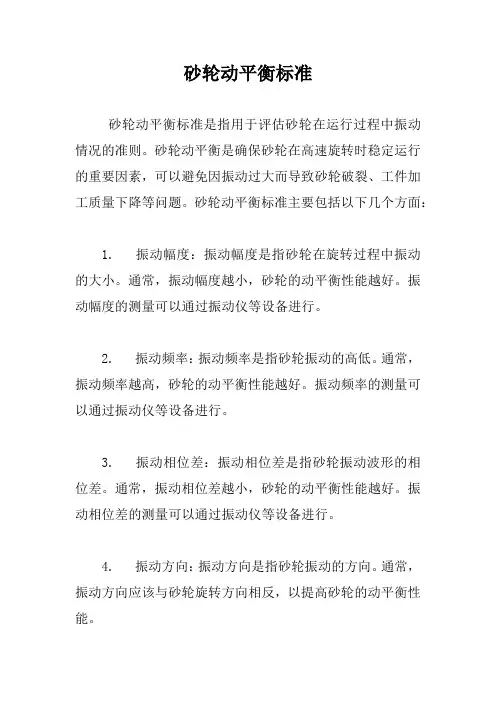 砂轮动平衡标准

砂轮动平衡标准是指用于评估砂轮在运行过程中振动情况的准则。砂轮动平衡是确保砂轮在高速旋转时稳定运行的重要因素，可以避免因振动过大而导致砂轮破裂、工件加工质量下降等问题。砂轮动平衡标准主要包括以下几个方面：

1. 振动幅度：振动幅度是指砂轮在旋转过程中振动的大小。通常，振动幅度越小，砂轮的动平衡性能越好。振动幅度的测量可以通过振动仪等设备进行。

2. 振动频率：振动频率是指砂轮振动的高低。通常，振动频率越高，砂轮的动平衡性能越好。振动频率的测量可以通过振动仪等设备进行。

3. 振动相位差：振动相位差是指砂轮振动波形的相位差。通常，振动相位差越小，砂轮的动平衡性能越好。振动相位差的测量可以通过振动仪等设备进行。

4. 振动方向：振动方向是指砂轮振动的方向。通常，振动方向应该与砂轮旋转方向相反，以提高砂轮的动平衡性能。